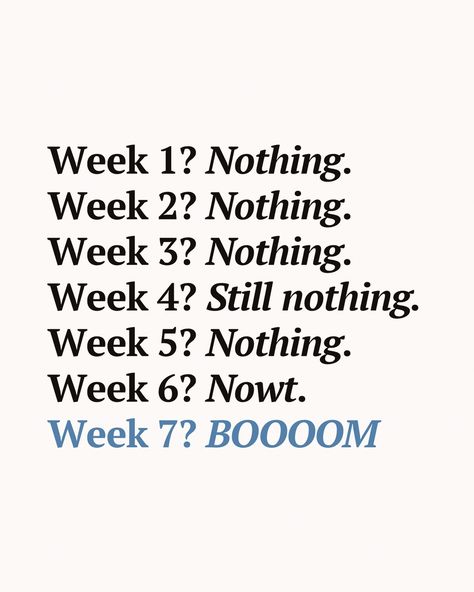 Week 1? Nothing.
Week 2? Nothing.
Week 3? Nothing.
Week 4? Still nothing.
Week 5? Nothing.
Week 6? Nowt.
Week 7? BOOOOM